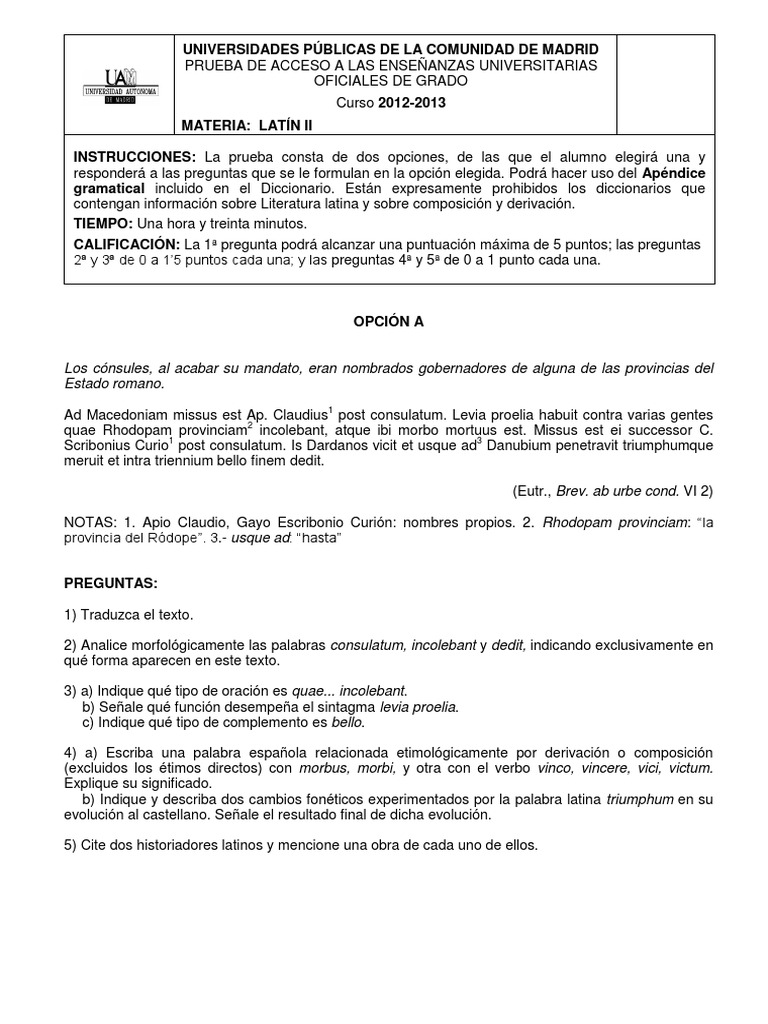 UAM
UNIVERSIDAD AUTONOMA
DE MADRID

UNIVERSIDADES PÚBLICAS DE LA COMUNIDAD DE MADRID
PRUEBA DE ACCESO A LAS ENSEÑANZAS UNIVERSITARIAS OFICIALES DE GRADO
Curso 2012-2013
MATERIA: LATÍN II

INSTRUCCIONES: La prueba consta de dos opciones, de las que el alumno elegirá una y responderá a las preguntas que se le formulan en la opción elegida. Podrá hacer uso del Apéndice gramatical incluido en el Diccionario. Están expresamente prohibidos los diccionarios que contengan información sobre Literatura latina y sobre composición y derivación.
TIEMPO: Una hora y treinta minutos.
CALIFICACIÓN: La 1ª pregunta podrá alcanzar una puntuación máxima de 5 puntos; las preguntas 2ª y 3ª de 0 a 1'5 puntos cada una; y las preguntas 4ª y 5ª de 0 a 1 punto cada una.

OPCIÓN A

Los cónsules, al acabar su mandato, eran nombrados gobernadores de alguna de las provincias del Estado romano.

Ad Macedoniam missus est Ap. Claudius$^1$ post consulatum. Levia proelia habuit contra varias gentes quae Rhodopam provinciam$^2$ incolebant, atque ibi morbo mortuus est. Missus est ei successor C. Scribonius Curio$^1$ post consulatum. Is Dardanos vicit et usque ad$^3$ Danubium penetravit triumphumque meruit et intra triennium bello finem dedit.

(Eutr., Brev. ab urbe cond. VI 2)

NOTAS: 1. Apio Claudio, Gayo Escribonio Curión: nombres propios. 2. Rhodopam provinciam: "la provincia del Ródope". 3.- usque ad: "hasta"

PREGUNTAS:

1) Traduzca el texto.

2) Analice morfológicamente las palabras consulatum, incolebant y dedit, indicando exclusivamente en qué forma aparecen en este texto.

3) a) Indique qué tipo de oración es quae... incolebant.
b) Señale qué función desempeña el sintagma levia proelia.
c) Indique qué tipo de complemento es bello.

4) a) Escriba una palabra española relacionada etimológicamente por derivación o composición (excluidos los étimos directos) con morbus, morbi, y otra con el verbo vinco, vincere, vici, victum. Explique su significado.
b) Indique y describa dos cambios fonéticos experimentados por la palabra latina triumphum en su evolución al castellano. Señale el resultado final de dicha evolución.

5) Cite dos historiadores latinos y mencione una obra de cada uno de ellos.